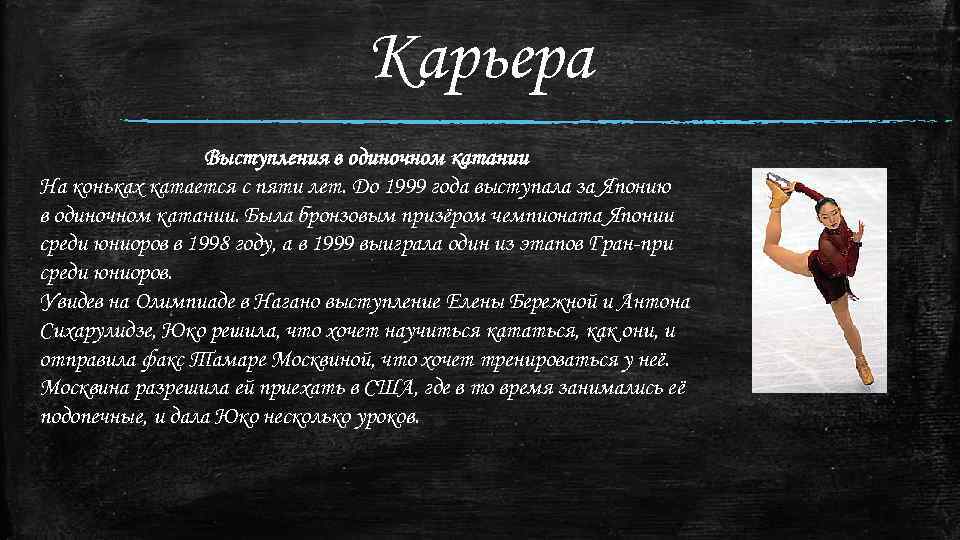 Карьера

Выступления в одиночном катании

На коньках катается с пяти лет. До 1999 года выступала за Японию в одиночном катании. Была бронзовым призёром чемпионата Японии среди юниоров в 1998 году, а в 1999 выиграла один из этапов Гран-при среди юниоров.
Увидев на Олимпиаде в Нагано выступление Елены Бережной и Антона Сихарулидзе, Юко решила, что хочет научиться кататься, как они, и отправила факс Тамаре Москвиной, что хочет тренироваться у неё. Москвина разрешила ей приехать в США, где в то время занимались её подопечные, и дала Юко несколько уроков.